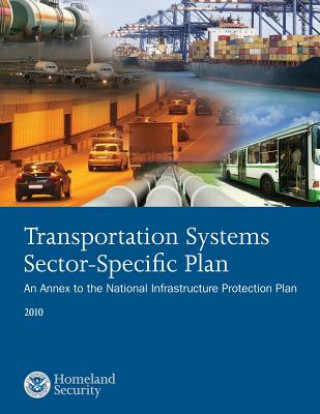 Transportation Systems
Sector-Specific Plan

An Annex to the National Infrastructure Protection Plan

2010

Homeland
Security